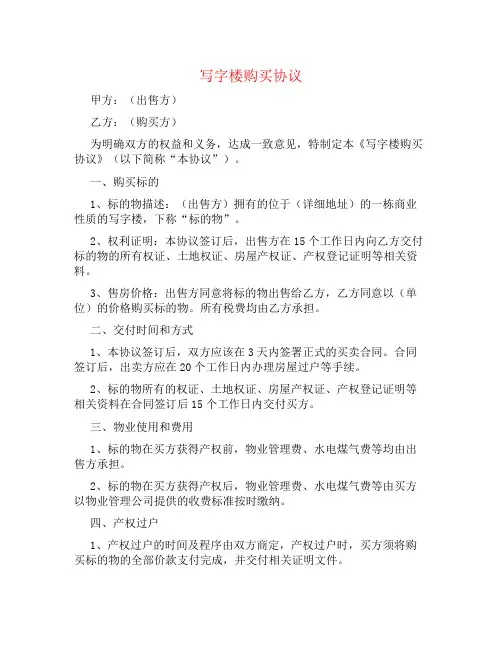 写字楼购买协议

甲方：（出售方）

乙方：（购买方）

为明确双方的权益和义务，达成一致意见，特制定本《写字楼购买协议》（以下简称“本协议”）。

一、购买标的

1、标的物描述：（出售方）拥有的位于（详细地址）的一栋商业性质的写字楼，下称“标的物”。

2、权利证明：本协议签订后，出售方在15个工作日内向乙方交付标的物的所有权证、土地权证、房屋产权证、产权登记证明等相关资料。

3、售房价格：出售方同意将标的物出售给乙方，乙方同意以（单位）的价格购买标的物。所有税费均由乙方承担。

二、交付时间和方式

1、本协议签订后，双方应该在3天内签署正式的买卖合同。合同签订后，出卖方应在20个工作日内办理房屋过户等手续。

2、标的物所有的权证、土地权证、房屋产权证、产权登记证明等相关资料在合同签订后15个工作日内交付买方。

三、物业使用和费用

1、标的物在买方获得产权前，物业管理费、水电煤气费等均由出售方承担。

2、标的物在买方获得产权后，物业管理费、水电煤气费等由买方以物业管理公司提供的收费标准按时缴纳。

四、产权过户

1、产权过户的时间及程序由双方商定，产权过户时，买方须将购买标的物的全部价款支付完成，并交付相关证明文件。